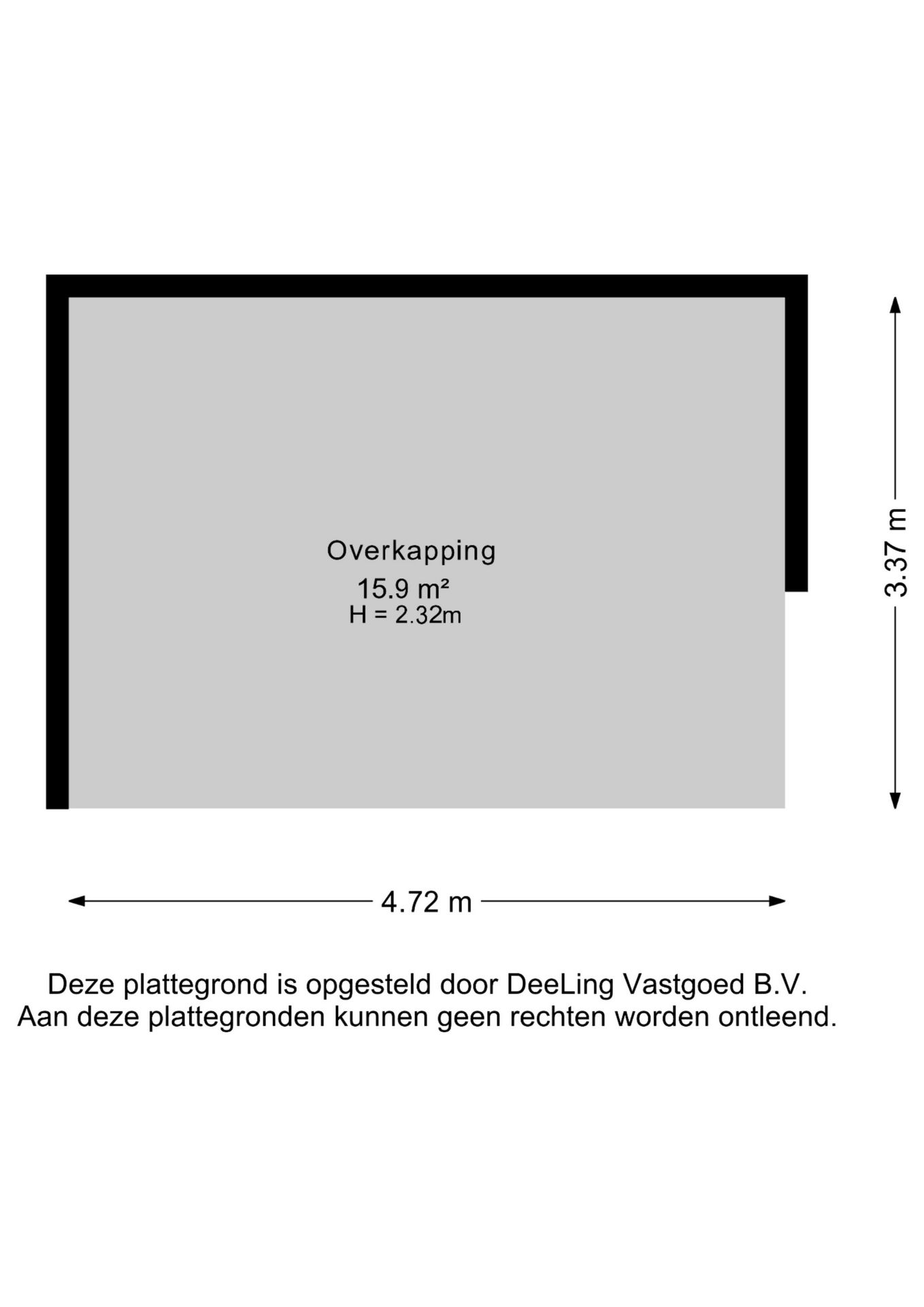 Overkapping
15.9 m²
H = 2.32m

3.37 m

4.72 m

Deze plattegrond is opgesteld door DeeLing Vastgoed B.V.
Aan deze plattegronden kunnen geen rechten worden ontleend.